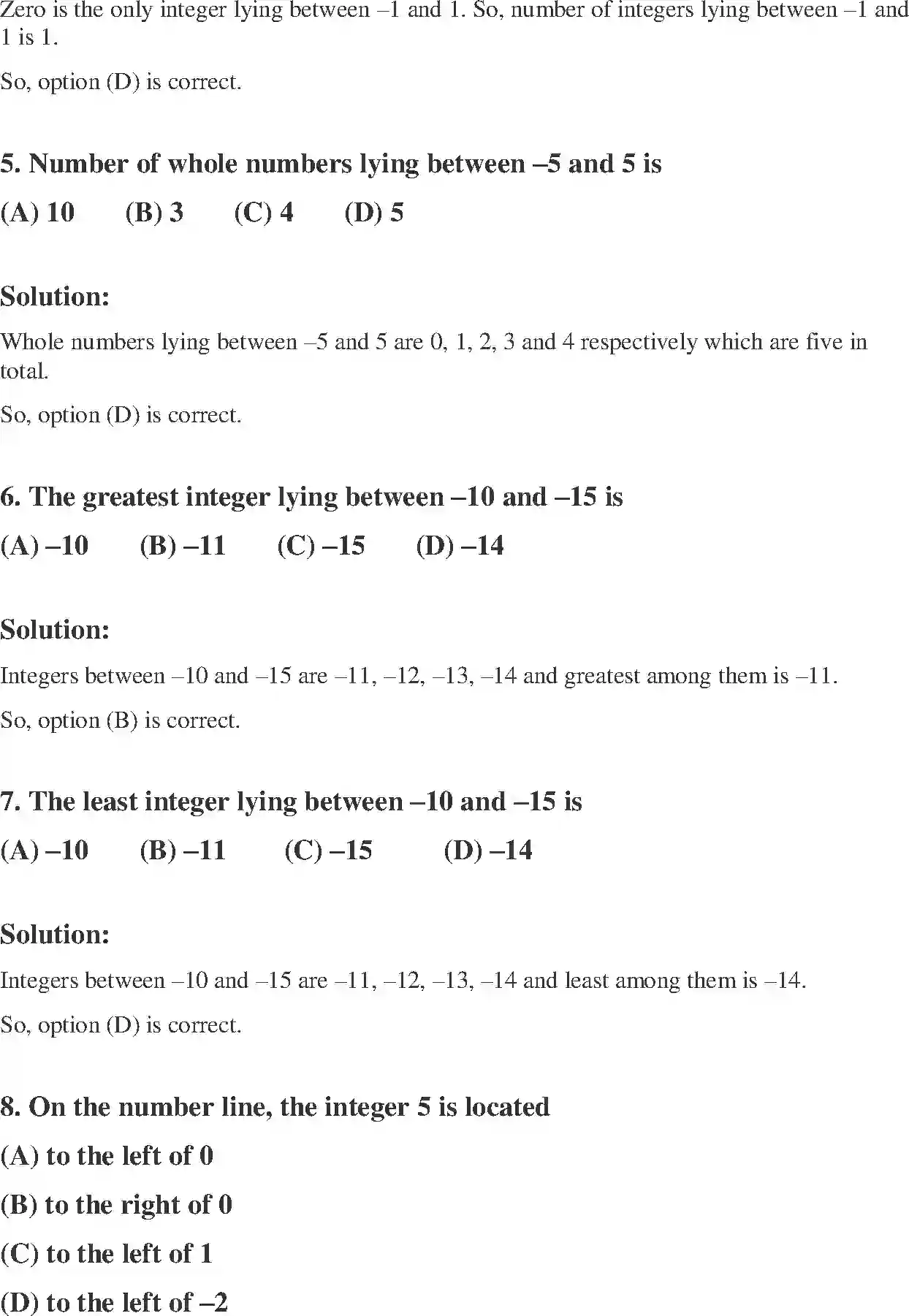 Zero is the only integer lying between –1 and 1. So, number of integers lying between –1 and 1 is 1.

So, option (D) is correct.

5. Number of whole numbers lying between –5 and 5 is

(A) 10 (B) 3 (C) 4 (D) 5

Solution:

Whole numbers lying between –5 and 5 are 0, 1, 2, 3 and 4 respectively which are five in total.

So, option (D) is correct.

6. The greatest integer lying between –10 and –15 is

(A) –10 (B) –11 (C) –15 (D) –14

Solution:

Integers between –10 and –15 are –11, –12, –13, –14 and greatest among them is –11.

So, option (B) is correct.

7. The least integer lying between –10 and –15 is

(A) –10 (B) –11 (C) –15 (D) –14

Solution:

Integers between –10 and –15 are –11, –12, –13, –14 and least among them is –14.

So, option (D) is correct.

8. On the number line, the integer 5 is located

(A) to the left of 0

(B) to the right of 0

(C) to the left of 1

(D) to the left of –2